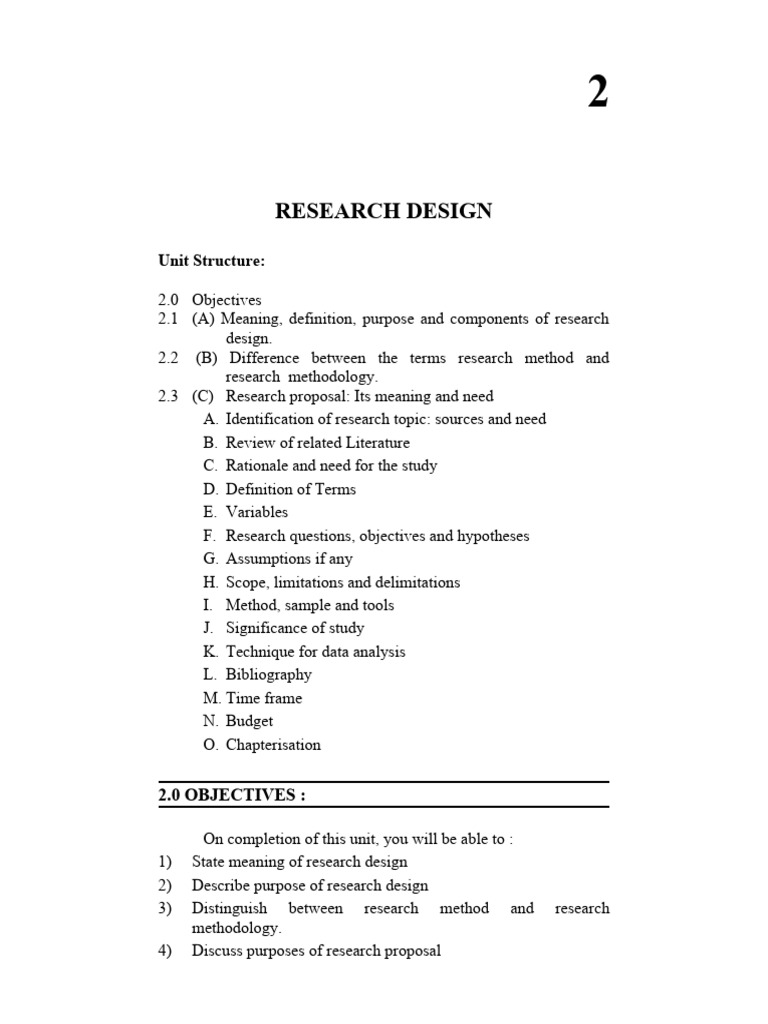 2

RESEARCH DESIGN

Unit Structure:

2.0 Objectives
2.1 (A) Meaning, definition, purpose and components of research design.
2.2 (B) Difference between the terms research method and research methodology.
2.3 (C) Research proposal: Its meaning and need
A. Identification of research topic: sources and need
B. Review of related Literature
C. Rationale and need for the study
D. Definition of Terms
E. Variables
F. Research questions, objectives and hypotheses
G. Assumptions if any
H. Scope, limitations and delimitations
I. Method, sample and tools
J. Significance of study
K. Technique for data analysis
L. Bibliography
M. Time frame
N. Budget
O. Chapterisation

2.0 OBJECTIVES :

On completion of this unit, you will be able to :
1) State meaning of research design
2) Describe purpose of research design
3) Distinguish between research method and research methodology.
4) Discuss purposes of research proposal